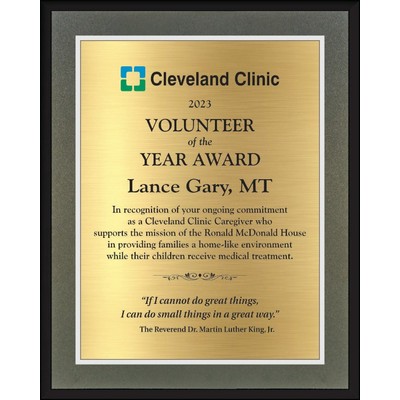 Cleveland Clinic

2023

VOLUNTEER
of the
YEAR AWARD

Lance Gary, MT

In recognition of your ongoing commitment as a Cleveland Clinic Caregiver who supports the mission of the Ronald McDonald House in providing families a home-like environment while their children receive medical treatment.

"If I cannot do great things,
I can do small things in a great way."

The Reverend Dr. Martin Luther King, Jr.